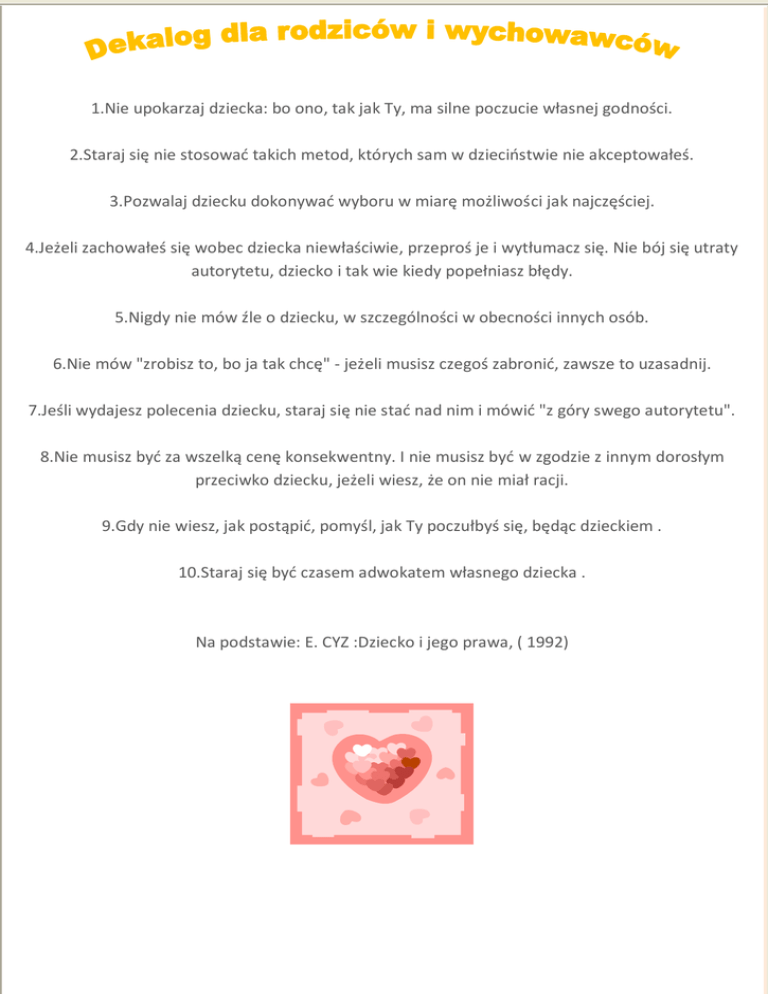 Dekalog dla rodziców i wychowawców

1.Nie upokarzaj dziecka: bo ono, tak jak Ty, ma silne poczucie własnej godności.

2.Staraj się nie stosować takich metod, których sam w dzieciństwie nie akceptowałeś.

3.Pozwalaj dziecku dokonywać wyboru w miarę możliwości jak najczęściej.

4.Jeżeli zachowałeś się wobec dziecka niewłaściwie, przeproś je i wytłumacz się. Nie bój się utraty autorytetu, dziecko i tak wie kiedy popełniasz błędy.

5.Nigdy nie mów źle o dziecku, w szczególności w obecności innych osób.

6.Nie mów "zrobisz to, bo ja tak chcę" - jeżeli musisz czegoś zabronić, zawsze to uzasadnij.

7.Jeśli wydajesz polecenia dziecku, staraj się nie stać nad nim i mówić "z góry swego autorytetu".

8.Nie musisz być za wszelką cenę konsekwentny. I nie musisz być w zgodzie z innym dorosłym przeciwko dziecku, jeżeli wiesz, że on nie miał racji.

9.Gdy nie wiesz, jak postąpić, pomyśl, jak Ty poczułbyś się, będąc dzieckiem .

10.Staraj się być czasem adwokatem własnego dziecka .

Na podstawie: E. CYZ :Dziecko i jego prawa, ( 1992)